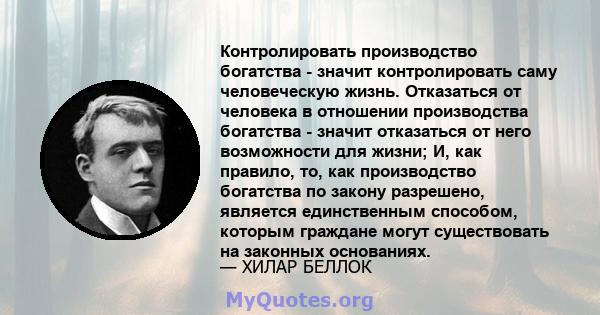 Контролировать производство богатства - значит контролировать саму человеческую жизнь. Отказаться от человека в отношении производства богатства - значит отказаться от него возможности для жизни; И, как правило, то, как производство богатства по закону разрешено, является единственным способом, которым граждане могут существовать на законных основаниях.
— ХИЛАР БЕЛЛОК

MyQuotes.org